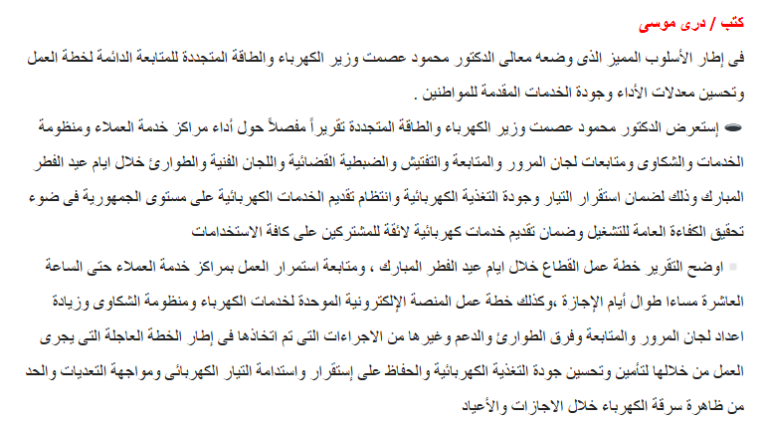 كتب / درى موسى

فى إطار الأسلوب المميز الذى وضعه معالى الدكتور محمود عصمت وزير الكهرباء والطاقة المتجددة للمتابعة الدائمة لخطة العمل وتحسين معدلات الأداء وجودة الخدمات المقدمة للمواطنين .

إستعرض الدكتور محمود عصمت وزير الكهرباء والطاقة المتجددة تقريراً مفصلاً حول أداء مراكز خدمة العملاء ومنظومة الخدمات والشكاوى ومتابعات لجان المرور والمتابعة والتفتيش والضبطية القضائية واللجان الفنية والطوارئ خلال ايام عيد الفطر المبارك وذلك لضمان استقرار التيار وجودة التغذية الكهربائية وانتظام تقديم الخدمات الكهربائية على مستوى الجمهورية فى ضوء تحقيق الكفاءة العامة للتشغيل وضمان تقديم خدمات كهربائية لائقة للمشتركين على كافة الاستخدامات

اوضح التقرير خطة عمل القطاع خلال ايام عيد الفطر المبارك ، ومتابعة استمرار العمل بمراكز خدمة العملاء حتى الساعة العاشرة مساءا طوال أيام الإجازة ،وكذلك خطة عمل المنصة الإلكترونية الموحدة لخدمات الكهرباء ومنظومة الشكاوى وزيادة اعداد لجان المرور والمتابعة وفرق الطوارئ والدعم وغيرها من الاجراءات التى تم اتخاذها فى إطار الخطة العاجلة التى يجرى العمل من خلالها لتأمين وتحسين جودة التغذية الكهربائية والحفاظ على إستقرار واستدامة التيار الكهربائى ومواجهة التعديات والحد من ظاهرة سرقة الكهرباء خلال الاجازات والأعياد